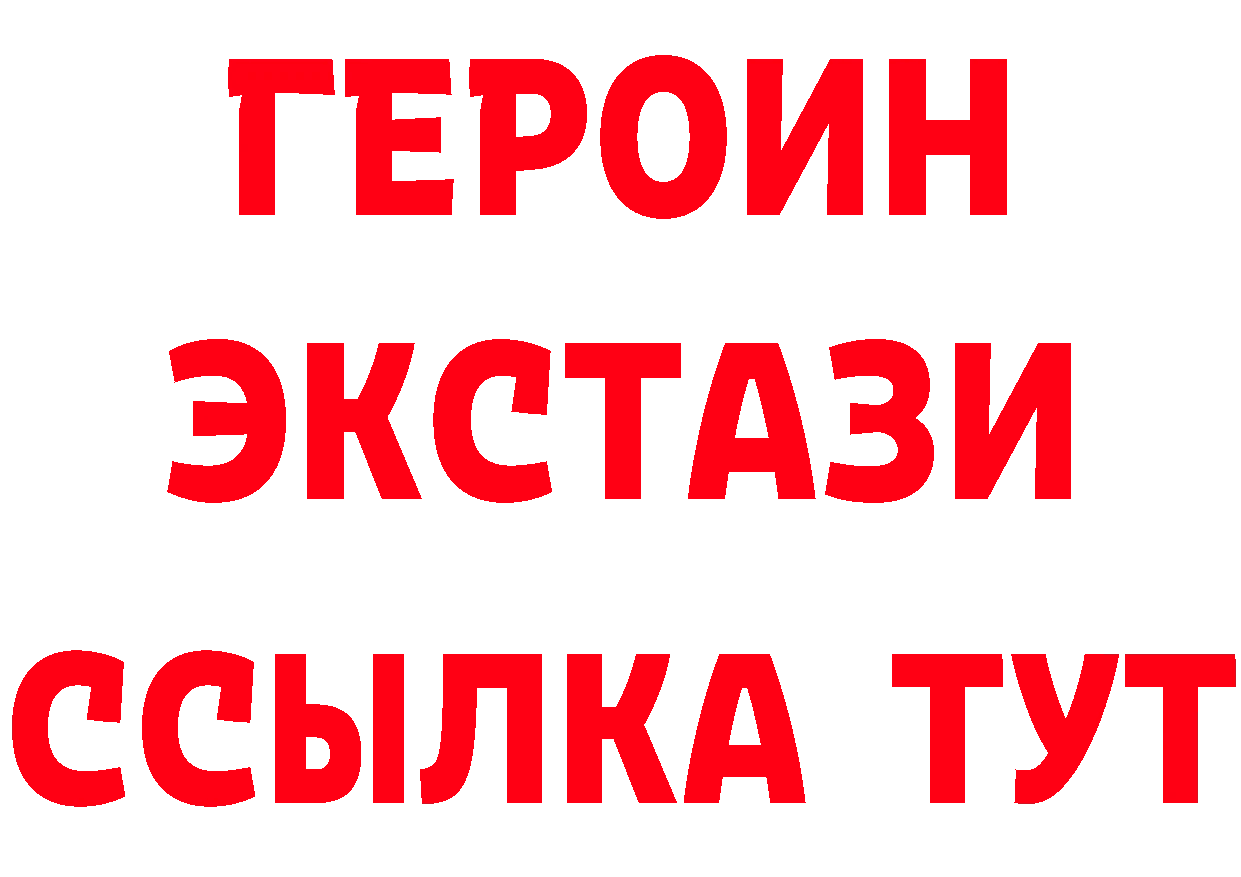 ГЕРОИН
ЭКСТАЗИ
ССЫЛКА ТУТ